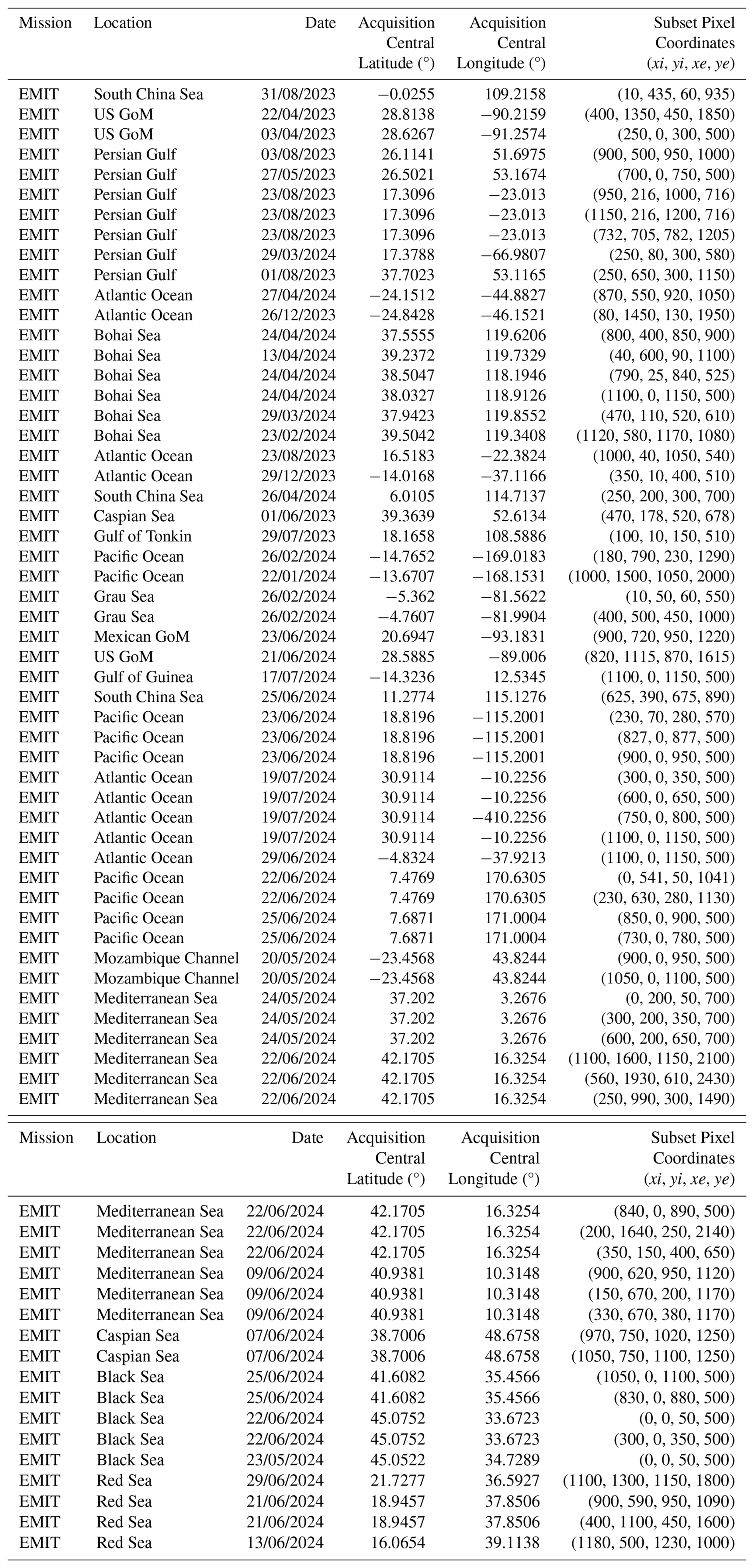 | Mission | Location | Date | Acquisition Central Latitude (°) | Acquisition Central Longitude (°) | Subset Pixel Coordinates ($xi$, $yi$, $xe$, $ye$) |
|---|---|---|---|---|---|
| EMIT | South China Sea | 31/08/2023 | −0.0255 | 109.2158 | (10, 435, 60, 935) |
| EMIT | US GoM | 22/04/2023 | 28.8138 | −90.2159 | (400, 1350, 450, 1850) |
| EMIT | US GoM | 03/04/2023 | 28.6267 | −91.2574 | (250, 0, 300, 500) |
| EMIT | Persian Gulf | 03/08/2023 | 26.1141 | 51.6975 | (900, 500, 950, 1000) |
| EMIT | Persian Gulf | 27/05/2023 | 26.5021 | 53.1674 | (700, 0, 750, 500) |
| EMIT | Persian Gulf | 23/08/2023 | 17.3096 | −23.013 | (950, 216, 1000, 716) |
| EMIT | Persian Gulf | 23/08/2023 | 17.3096 | −23.013 | (1150, 216, 1200, 716) |
| EMIT | Persian Gulf | 23/08/2023 | 17.3096 | −23.013 | (732, 705, 782, 1205) |
| EMIT | Persian Gulf | 29/03/2024 | 17.3788 | −66.9807 | (250, 80, 300, 580) |
| EMIT | Persian Gulf | 01/08/2023 | 37.7023 | 53.1165 | (250, 650, 300, 1150) |
| EMIT | Atlantic Ocean | 27/04/2024 | −24.1512 | −44.8827 | (870, 550, 920, 1050) |
| EMIT | Atlantic Ocean | 26/12/2023 | −24.8428 | −46.1521 | (80, 1450, 130, 1950) |
| EMIT | Bohai Sea | 24/04/2024 | 37.5555 | 119.6206 | (800, 400, 850, 900) |
| EMIT | Bohai Sea | 13/04/2024 | 39.2372 | 119.7329 | (40, 600, 90, 1100) |
| EMIT | Bohai Sea | 24/04/2024 | 38.5047 | 118.1946 | (790, 25, 840, 525) |
| EMIT | Bohai Sea | 24/04/2024 | 38.0327 | 118.9126 | (1100, 0, 1150, 500) |
| EMIT | Bohai Sea | 29/03/2024 | 37.9423 | 119.8552 | (470, 110, 520, 610) |
| EMIT | Bohai Sea | 23/02/2024 | 39.5042 | 119.3408 | (1120, 580, 1170, 1080) |
| EMIT | Atlantic Ocean | 23/08/2023 | 16.5183 | −22.3824 | (1000, 40, 1050, 540) |
| EMIT | Atlantic Ocean | 29/12/2023 | −14.0168 | −37.1166 | (350, 10, 400, 510) |
| EMIT | South China Sea | 26/04/2024 | 6.0105 | 114.7137 | (250, 200, 300, 700) |
| EMIT | Caspian Sea | 01/06/2023 | 39.3639 | 52.6134 | (470, 178, 520, 678) |
| EMIT | Gulf of Tonkin | 29/07/2023 | 18.1658 | 108.5886 | (100, 10, 150, 510) |
| EMIT | Pacific Ocean | 26/02/2024 | −14.7652 | −169.0183 | (180, 790, 230, 1290) |
| EMIT | Pacific Ocean | 22/01/2024 | −13.6707 | −168.1531 | (1000, 1500, 1050, 2000) |
| EMIT | Grau Sea | 26/02/2024 | −5.362 | −81.5622 | (10, 50, 60, 550) |
| EMIT | Grau Sea | 26/02/2024 | −4.7607 | −81.9904 | (400, 500, 450, 1000) |
| EMIT | Mexican GoM | 23/06/2024 | 20.6947 | −93.1831 | (900, 720, 950, 1220) |
| EMIT | US GoM | 21/06/2024 | 28.5885 | −89.006 | (820, 1115, 870, 1615) |
| EMIT | Gulf of Guinea | 17/07/2024 | −14.3236 | 12.5345 | (1100, 0, 1150, 500) |
| EMIT | South China Sea | 25/06/2024 | 11.2774 | 115.1276 | (625, 390, 675, 890) |
| EMIT | Pacific Ocean | 23/06/2024 | 18.8196 | −115.2001 | (230, 70, 280, 570) |
| EMIT | Pacific Ocean | 23/06/2024 | 18.8196 | −115.2001 | (827, 0, 877, 500) |
| EMIT | Pacific Ocean | 23/06/2024 | 18.8196 | −115.2001 | (900, 0, 950, 500) |
| EMIT | Atlantic Ocean | 19/07/2024 | 30.9114 | −10.2256 | (300, 0, 350, 500) |
| EMIT | Atlantic Ocean | 19/07/2024 | 30.9114 | −10.2256 | (600, 0, 650, 500) |
| EMIT | Atlantic Ocean | 19/07/2024 | 30.9114 | −410.2256 | (750, 0, 800, 500) |
| EMIT | Atlantic Ocean | 19/07/2024 | 30.9114 | −10.2256 | (1100, 0, 1150, 500) |
| EMIT | Atlantic Ocean | 29/06/2024 | −4.8324 | −37.9213 | (1100, 0, 1150, 500) |
| EMIT | Pacific Ocean | 22/06/2024 | 7.4769 | 170.6305 | (0, 541, 50, 1041) |
| EMIT | Pacific Ocean | 22/06/2024 | 7.4769 | 170.6305 | (230, 630, 280, 1130) |
| EMIT | Pacific Ocean | 25/06/2024 | 7.6871 | 171.0004 | (850, 0, 900, 500) |
| EMIT | Pacific Ocean | 25/06/2024 | 7.6871 | 171.0004 | (730, 0, 780, 500) |
| EMIT | Mozambique Channel | 20/05/2024 | −23.4568 | 43.8244 | (900, 0, 950, 500) |
| EMIT | Mozambique Channel | 20/05/2024 | −23.4568 | 43.8244 | (1050, 0, 1100, 500) |
| EMIT | Mediterranean Sea | 24/05/2024 | 37.202 | 3.2676 | (0, 200, 50, 700) |
| EMIT | Mediterranean Sea | 24/05/2024 | 37.202 | 3.2676 | (300, 200, 350, 700) |
| EMIT | Mediterranean Sea | 24/05/2024 | 37.202 | 3.2676 | (600, 200, 650, 700) |
| EMIT | Mediterranean Sea | 22/06/2024 | 42.1705 | 16.3254 | (1100, 1600, 1150, 2100) |
| EMIT | Mediterranean Sea | 22/06/2024 | 42.1705 | 16.3254 | (560, 1930, 610, 2430) |
| EMIT | Mediterranean Sea | 22/06/2024 | 42.1705 | 16.3254 | (250, 990, 300, 1490) |

| Mission | Location | Date | Acquisition Central Latitude (°) | Acquisition Central Longitude (°) | Subset Pixel Coordinates ($xi$, $yi$, $xe$, $ye$) |
|---|---|---|---|---|---|
| EMIT | Mediterranean Sea | 22/06/2024 | 42.1705 | 16.3254 | (840, 0, 890, 500) |
| EMIT | Mediterranean Sea | 22/06/2024 | 42.1705 | 16.3254 | (200, 1640, 250, 2140) |
| EMIT | Mediterranean Sea | 22/06/2024 | 42.1705 | 16.3254 | (350, 150, 400, 650) |
| EMIT | Mediterranean Sea | 09/06/2024 | 40.9381 | 10.3148 | (900, 620, 950, 1120) |
| EMIT | Mediterranean Sea | 09/06/2024 | 40.9381 | 10.3148 | (150, 670, 200, 1170) |
| EMIT | Mediterranean Sea | 09/06/2024 | 40.9381 | 10.3148 | (330, 670, 380, 1170) |
| EMIT | Caspian Sea | 07/06/2024 | 38.7006 | 48.6758 | (970, 750, 1020, 1250) |
| EMIT | Caspian Sea | 07/06/2024 | 38.7006 | 48.6758 | (1050, 750, 1100, 1250) |
| EMIT | Black Sea | 25/06/2024 | 41.6082 | 35.4566 | (1050, 0, 1100, 500) |
| EMIT | Black Sea | 25/06/2024 | 41.6082 | 35.4566 | (830, 0, 880, 500) |
| EMIT | Black Sea | 22/06/2024 | 45.0752 | 33.6723 | (0, 0, 50, 500) |
| EMIT | Black Sea | 22/06/2024 | 45.0752 | 33.6723 | (300, 0, 350, 500) |
| EMIT | Black Sea | 23/05/2024 | 45.0522 | 34.7289 | (0, 0, 50, 500) |
| EMIT | Red Sea | 29/06/2024 | 21.7277 | 36.5927 | (1100, 1300, 1150, 1800) |
| EMIT | Red Sea | 21/06/2024 | 18.9457 | 37.8506 | (900, 590, 950, 1090) |
| EMIT | Red Sea | 21/06/2024 | 18.9457 | 37.8506 | (400, 1100, 450, 1600) |
| EMIT | Red Sea | 13/06/2024 | 16.0654 | 39.1138 | (1180, 500, 1230, 1000) |